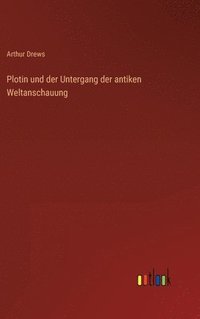 Arthur Drews

Plotin und der Untergang der antiken Weltanschauung

outlook